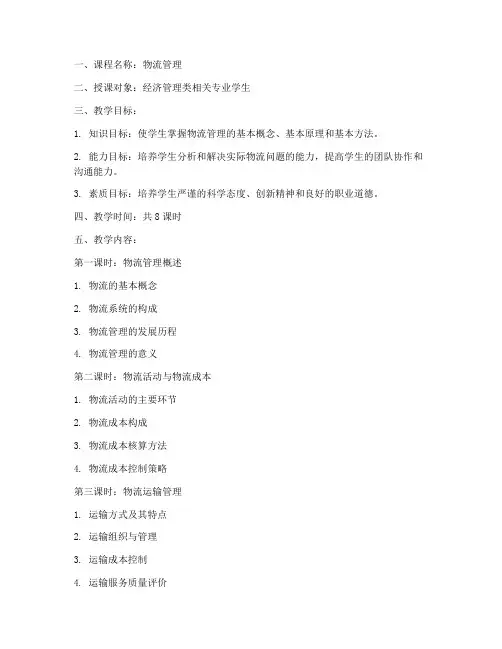 一、课程名称：物流管理

二、授课对象：经济管理类相关专业学生

三、教学目标：

1. 知识目标：使学生掌握物流管理的基本概念、基本原理和基本方法。

2. 能力目标：培养学生分析和解决实际物流问题的能力，提高学生的团队协作和沟通能力。

3. 素质目标：培养学生严谨的科学态度、创新精神和良好的职业道德。

四、教学时间：共 8 课时

五、教学内容：

第一课时：物流管理概述

1. 物流的基本概念

2. 物流系统的构成

3. 物流管理的发展历程

4. 物流管理的意义

第二课时：物流活动与物流成本

1. 物流活动的主要环节

2. 物流成本构成

3. 物流成本核算方法

4. 物流成本控制策略

第三课时：物流运输管理

1. 运输方式及其特点

2. 运输组织与管理

3. 运输成本控制

4. 运输服务质量评价